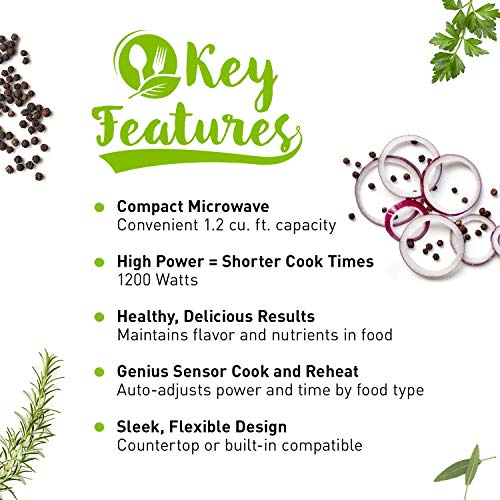 Key Features

• Compact Microwave
Convenient 1.2 cu. ft. capacity

• High Power = Shorter Cook Times
1200 Watts

• Healthy, Delicious Results
Maintains flavor and nutrients in food

• Genius Sensor Cook and Reheat
Auto-adjusts power and time by food type

• Sleek, Flexible Design
Countertop or built-in compatible